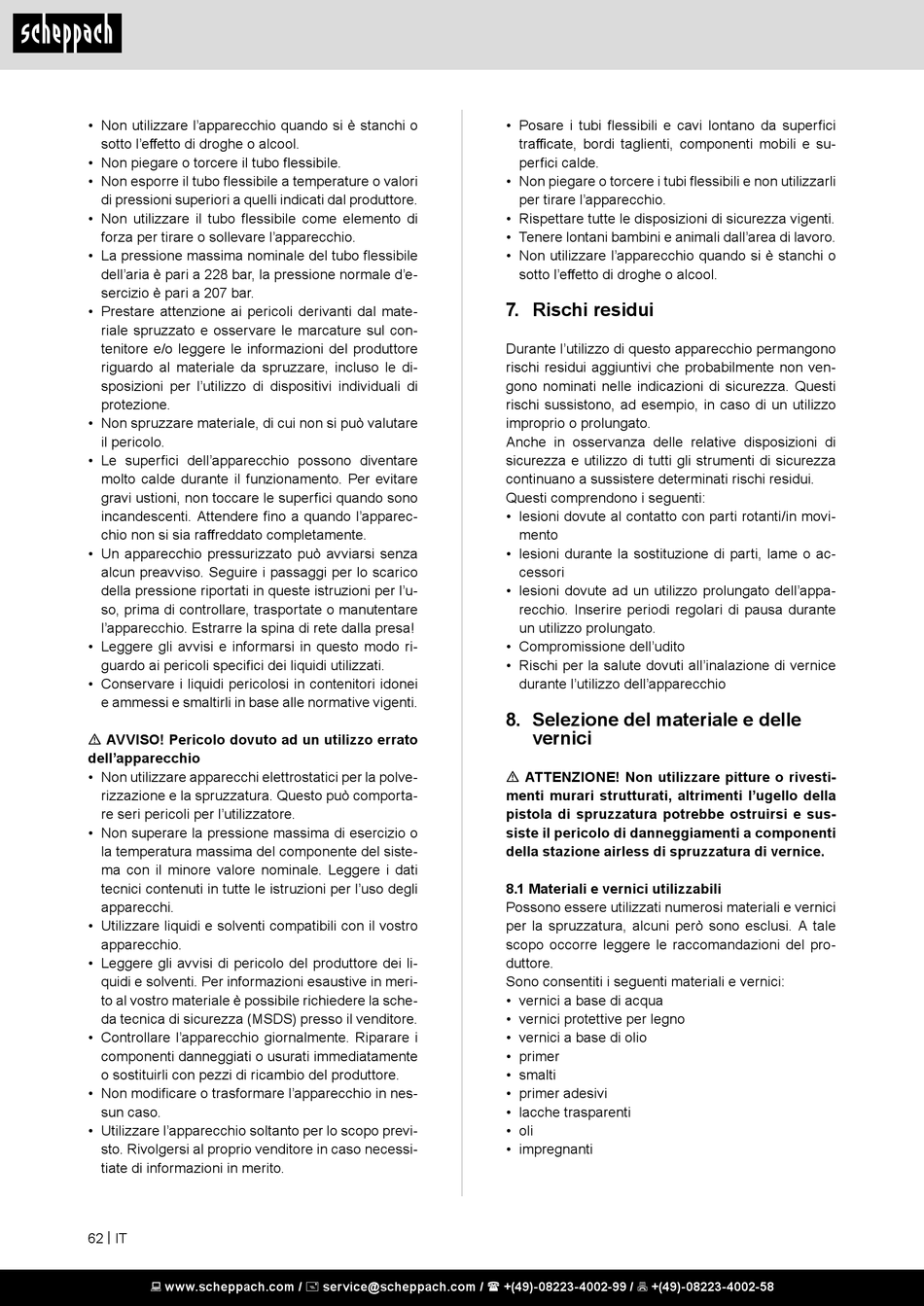 scheppach

• Non utilizzare l'apparecchio quando si è stanchi o sotto l'effetto di droghe o alcool.
• Non piegare o torcere il tubo flessibile.
• Non esporre il tubo flessibile a temperature o valori di pressioni superiori a quelli indicati dal produttore.
• Non utilizzare il tubo flessibile come elemento di forza per tirare o sollevare l'apparecchio.
• La pressione massima nominale del tubo flessibile dell'aria è pari a 228 bar, la pressione normale d'esercizio è pari a 207 bar.
• Prestare attenzione ai pericoli derivanti dal materiale spruzzato e osservare le marcature sul contenitore e/o leggere le informazioni del produttore riguardo al materiale da spruzzare, incluso le disposizioni per l'utilizzo di dispositivi individuali di protezione.
• Non spruzzare materiale, di cui non si può valutare il pericolo.
• Le superfici dell'apparecchio possono diventare molto calde durante il funzionamento. Per evitare gravi ustioni, non toccare le superfici quando sono incandescenti. Attendere fino a quando l'apparecchio non si sia raffreddato completamente.
• Un apparecchio pressurizzato può avviarsi senza alcun preavviso. Seguire i passaggi per lo scarico della pressione riportati in queste istruzioni per l'uso, prima di controllare, trasportate o manutentare l'apparecchio. Estrarre la spina di rete dalla presa!
• Leggere gli avvisi e informarsi in questo modo riguardo ai pericoli specifici dei liquidi utilizzati.
• Conservare i liquidi pericolosi in contenitori idonei e ammessi e smaltirli in base alle normative vigenti.

⚠ AVVISO! Pericolo dovuto ad un utilizzo errato dell'apparecchio
• Non utilizzare apparecchi elettrostatici per la polverizzazione e la spruzzatura. Questo può comportare seri pericoli per l'utilizzatore.
• Non superare la pressione massima di esercizio o la temperatura massima del componente del sistema con il minore valore nominale. Leggere i dati tecnici contenuti in tutte le istruzioni per l'uso degli apparecchi.
• Utilizzare liquidi e solventi compatibili con il vostro apparecchio.
• Leggere gli avvisi di pericolo del produttore dei liquidi e solventi. Per informazioni esaustive in merito al vostro materiale è possibile richiedere la scheda tecnica di sicurezza (MSDS) presso il venditore.
• Controllare l'apparecchio giornalmente. Riparare i componenti danneggiati o usurati immediatamente o sostituirli con pezzi di ricambio del produttore.
• Non modificare o trasformare l'apparecchio in nessun caso.
• Utilizzare l'apparecchio soltanto per lo scopo previsto. Rivolgersi al proprio venditore in caso necessitiate di informazioni in merito.

• Posare i tubi flessibili e cavi lontano da superfici trafficate, bordi taglienti, componenti mobili e superfici calde.
• Non piegare o torcere i tubi flessibili e non utilizzarli per tirare l'apparecchio.
• Rispettare tutte le disposizioni di sicurezza vigenti.
• Tenere lontani bambini e animali dall'area di lavoro.
• Non utilizzare l'apparecchio quando si è stanchi o sotto l'effetto di droghe o alcool.

7. Rischi residui

Durante l'utilizzo di questo apparecchio permangono rischi residui aggiuntivi che probabilmente non vengono nominati nelle indicazioni di sicurezza. Questi rischi sussistono, ad esempio, in caso di un utilizzo improprio o prolungato.
Anche in osservanza delle relative disposizioni di sicurezza e utilizzo di tutti gli strumenti di sicurezza continuano a sussistere determinati rischi residui.
Questi comprendono i seguenti:
• lesioni dovute al contatto con parti rotanti/in movimento
• lesioni durante la sostituzione di parti, lame o accessori
• lesioni dovute ad un utilizzo prolungato dell'apparecchio. Inserire periodi regolari di pausa durante un utilizzo prolungato.
• Compromissione dell'udito
• Rischi per la salute dovuti all'inalazione di vernice durante l'utilizzo dell'apparecchio

8. Selezione del materiale e delle vernici

⚠ ATTENZIONE! Non utilizzare pitture o rivestimenti murari strutturati, altrimenti l'ugello della pistola di spruzzatura potrebbe ostruirsi e sussiste il pericolo di danneggiamenti a componenti della stazione airless di spruzzatura di vernice.

8.1 Materiali e vernici utilizzabili
Possono essere utilizzati numerosi materiali e vernici per la spruzzatura, alcuni però sono esclusi. A tale scopo occorre leggere le raccomandazioni del produttore.
Sono consentiti i seguenti materiali e vernici:
• vernici a base di acqua
• vernici protettive per legno
• vernici a base di olio
• primer
• smalti
• primer adesivi
• lacche trasparenti
• oli
• impregnanti

62 | IT

www.scheppach.com / service@scheppach.com / +(49)-08223-4002-99 / +(49)-08223-4002-58